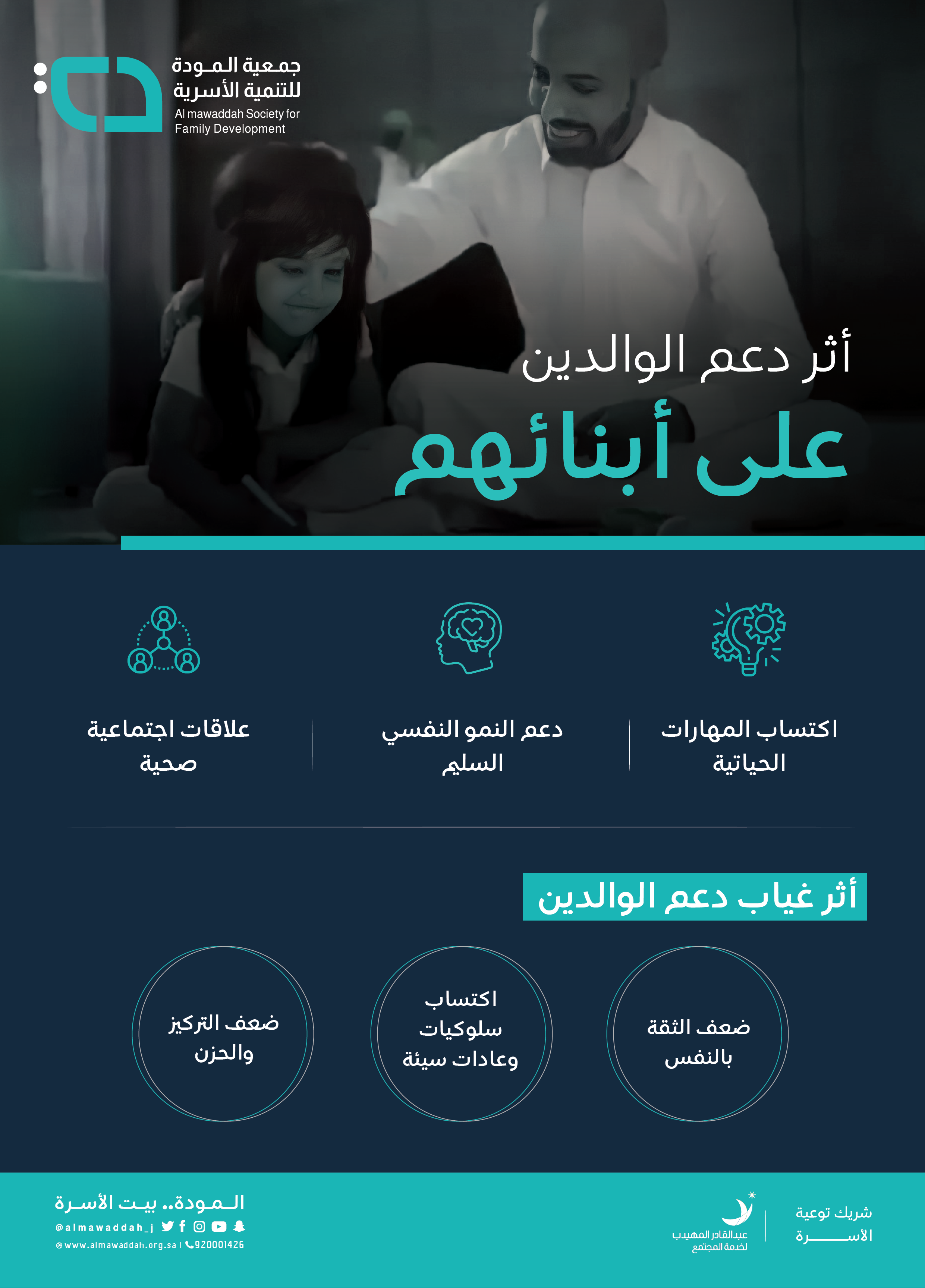 جمعية المودة للتنمية الأسرية
Al mawaddah Society for Family Development

أثر دعم الوالدين
على أبنائهم

اكتساب المهارات الحياتية

دعم النمو النفسي السليم

علاقات اجتماعية صحية

أثر غياب دعم الوالدين

ضعف الثقة بالنفس

اكتساب سلوكيات وعادات سيئة

ضعف التركيز والحزن

شريك توعية الأسرة

عبدالقادر المهيدب لخدمة المجتمع

المودة.. بيت الأسرة
@almawaddah_j
www.almawaddah.org.sa | 920001426